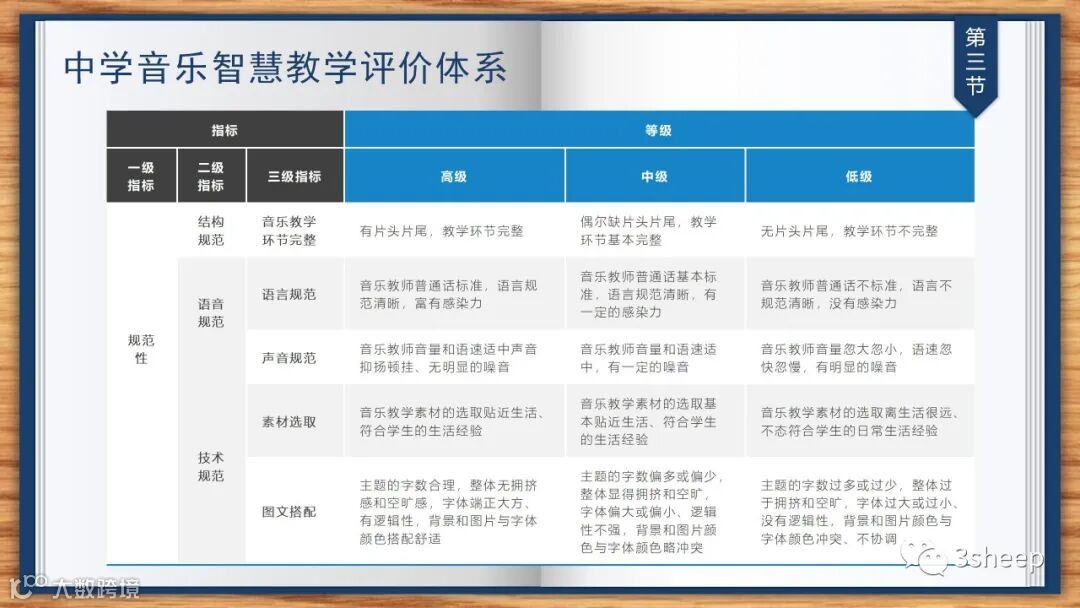 中学音乐智慧教学评价体系

第三节

| 指标 | | | 等级 | | |
|---|---|---|---|---|---|
| 一级指标 | 二级指标 | 三级指标 | 高级 | 中级 | 低级 |
| 规范性 | 结构规范 | 音乐教学环节完整 | 有片头片尾，教学环节完整 | 偶尔缺片头片尾，教学环节基本完整 | 无片头片尾，教学环节不完整 |
| | 语音规范 | 语言规范 | 音乐教师普通话标准，语言规范清晰，富有感染力 | 音乐教师普通话基本标准，语言规范清晰，有一定的感染力 | 音乐教师普通话不标准，语言不规范清晰，没有感染力 |
| | | 声音规范 | 音乐教师音量和语速适中声音抑扬顿挫、无明显的噪音 | 音乐教师音量和语速适中，有一定的噪音 | 音乐教师音量忽大忽小，语速忽快忽慢，有明显的噪音 |
| | 技术规范 | 素材选取 | 音乐教学素材的选取贴近生活、符合学生的生活经验 | 音乐教学素材的选取基本贴近生活、符合学生的生活经验 | 音乐教学素材的选取离生活很远、不态符合学生的日常生活经验 |
| | | 图文搭配 | 主题的字数合理，整体无拥挤感和空旷感，字体端正大方、有逻辑性，背景和图片与字体颜色搭配舒适 | 主题的字数偏多或偏少，整体显得拥挤和空旷，字体偏大或偏小、逻辑性不强，背景和图片颜色与字体颜色略冲突 | 主题的字数过多或过少，整体过于拥挤和空旷，字体过大或过小、没有逻辑性，背景和图片颜色与字体颜色冲突、不协调 |

大数跨境

3sheep